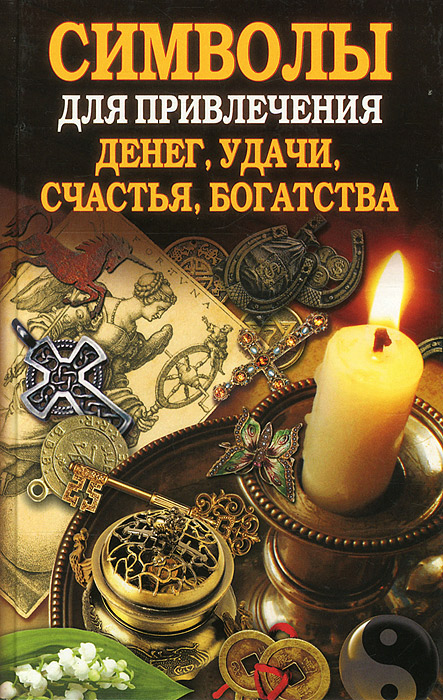 СИМВОЛЫ
ДЛЯ ПРИВЛЕЧЕНИЯ
ДЕНЕГ, УДАЧИ,
СЧАСТЬЯ, БОГАТСТВА

FORTUNA